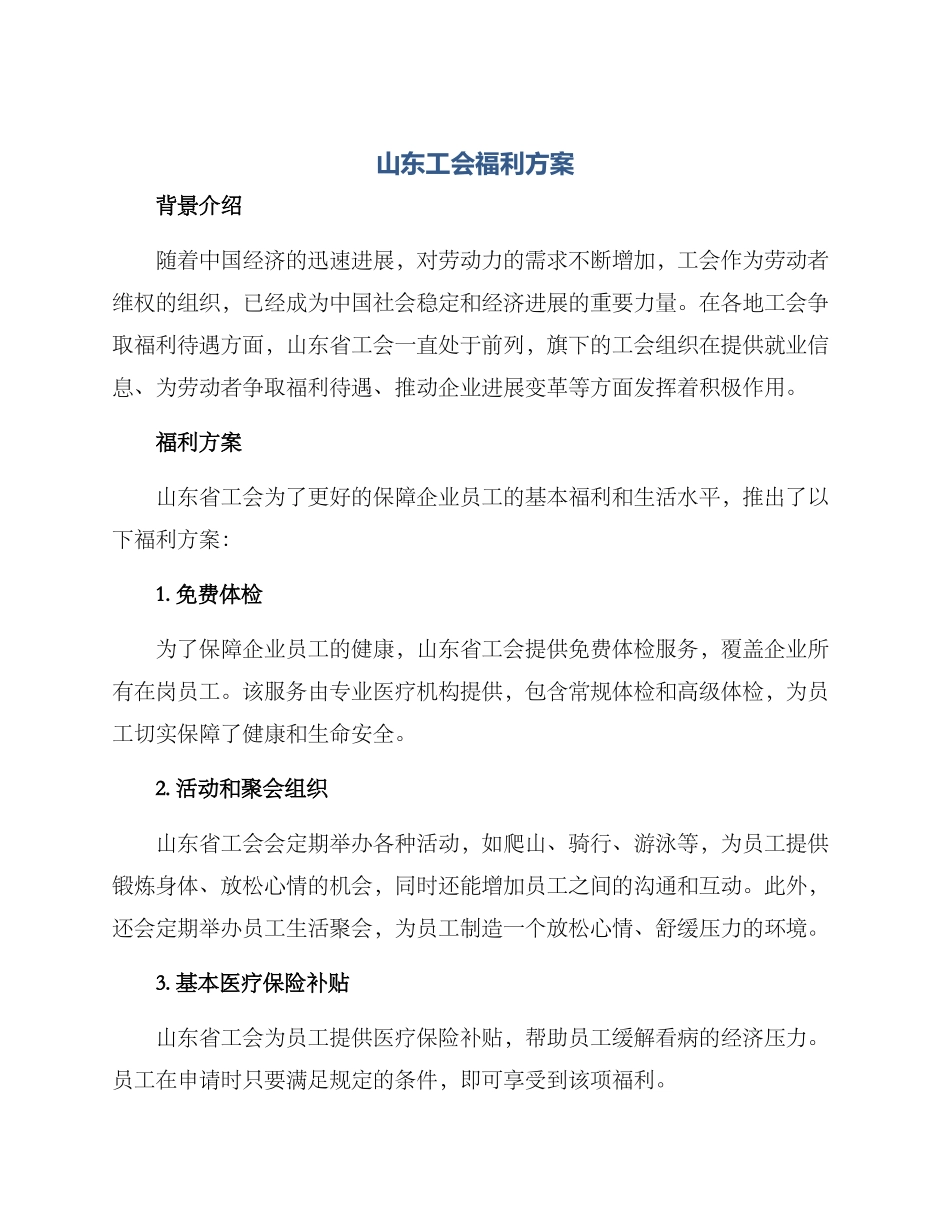 山东工会福利方案

背景介绍

随着中国经济的迅速进展，对劳动力的需求不断增加，工会作为劳动者维权的组织，已经成为中国社会稳定和经济进展的重要力量。在各地工会争取福利待遇方面，山东省工会一直处于前列，旗下的工会组织在提供就业信息、为劳动者争取福利待遇、推动企业进展变革等方面发挥着积极作用。

福利方案

山东省工会为了更好的保障企业员工的基本福利和生活水平，推出了以下福利方案：

1. 免费体检

为了保障企业员工的健康，山东省工会提供免费体检服务，覆盖企业所有在岗员工。该服务由专业医疗机构提供，包含常规体检和高级体检，为员工切实保障了健康和生命安全。

2. 活动和聚会组织

山东省工会会定期举办各种活动，如爬山、骑行、游泳等，为员工提供锻炼身体、放松心情的机会，同时还能增加员工之间的沟通和互动。此外，还会定期举办员工生活聚会，为员工制造一个放松心情、舒缓压力的环境。

3. 基本医疗保险补贴

山东省工会为员工提供医疗保险补贴，帮助员工缓解看病的经济压力。员工在申请时只要满足规定的条件，即可享受到该项福利。